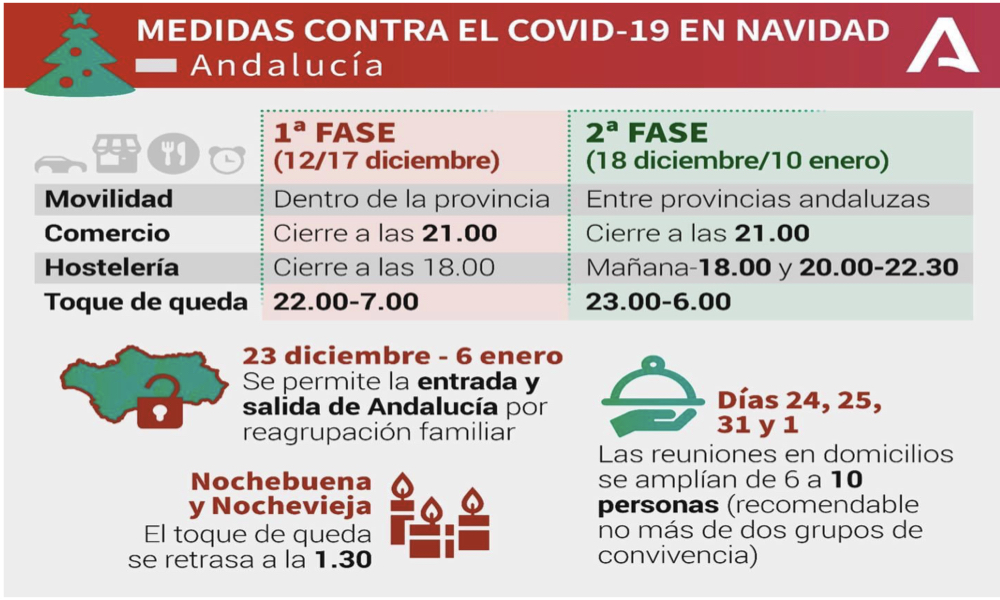 MEDIDAS CONTRA EL COVID-19 EN NAVIDAD
Andalucía

| | 1ª FASE (12/17 diciembre) | 2ª FASE (18 diciembre/10 enero) |
|---|---|---|
| Movilidad | Dentro de la provincia | Entre provincias andaluzas |
| Comercio | Cierre a las 21.00 | Cierre a las 21.00 |
| Hostelería | Cierre a las 18.00 | Mañana-18.00 y 20.00-22.30 |
| Toque de queda | 22.00-7.00 | 23.00-6.00 |

23 diciembre - 6 enero
Se permite la entrada y salida de Andalucía por reagrupación familiar

Nochebuena y Nochevieja
El toque de queda se retrasa a la 1.30

Días 24, 25, 31 y 1
Las reuniones en domicilios se amplían de 6 a 10 personas (recomendable no más de dos grupos de convivencia)